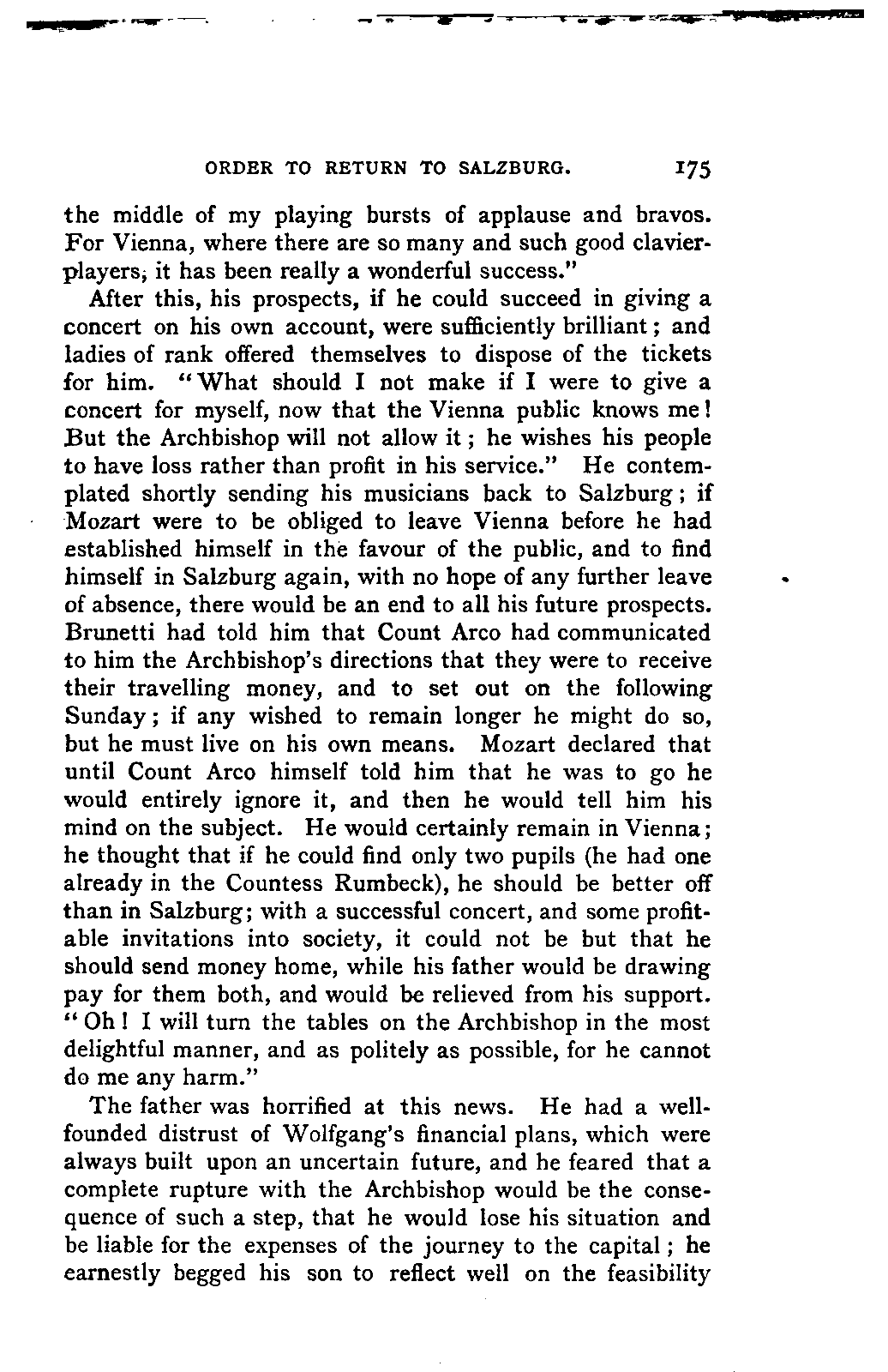 ORDER TO RETURN TO SALZBURG. 175

the middle of my playing bursts of applause and bravos. For Vienna, where there are so many and such good clavier-players, it has been really a wonderful success."

After this, his prospects, if he could succeed in giving a concert on his own account, were sufficiently brilliant; and ladies of rank offered themselves to dispose of the tickets for him. "What should I not make if I were to give a concert for myself, now that the Vienna public knows me! But the Archbishop will not allow it; he wishes his people to have loss rather than profit in his service." He contemplated shortly sending his musicians back to Salzburg; if Mozart were to be obliged to leave Vienna before he had established himself in the favour of the public, and to find himself in Salzburg again, with no hope of any further leave of absence, there would be an end to all his future prospects. Brunetti had told him that Count Arco had communicated to him the Archbishop's directions that they were to receive their travelling money, and to set out on the following Sunday; if any wished to remain longer he might do so, but he must live on his own means. Mozart declared that until Count Arco himself told him that he was to go he would entirely ignore it, and then he would tell him his mind on the subject. He would certainly remain in Vienna; he thought that if he could find only two pupils (he had one already in the Countess Rumbeck), he should be better off than in Salzburg; with a successful concert, and some profitable invitations into society, it could not be but that he should send money home, while his father would be drawing pay for them both, and would be relieved from his support. "Oh! I will turn the tables on the Archbishop in the most delightful manner, and as politely as possible, for he cannot do me any harm."

The father was horrified at this news. He had a well-founded distrust of Wolfgang's financial plans, which were always built upon an uncertain future, and he feared that a complete rupture with the Archbishop would be the consequence of such a step, that he would lose his situation and be liable for the expenses of the journey to the capital; he earnestly begged his son to reflect well on the feasibility